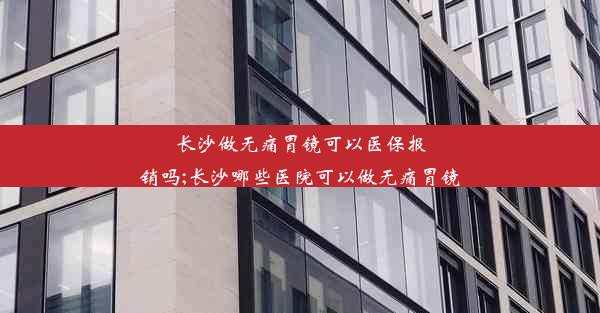 长沙做无痛胃镜可以医保报销吗;长沙哪些医院可以做无痛胃镜